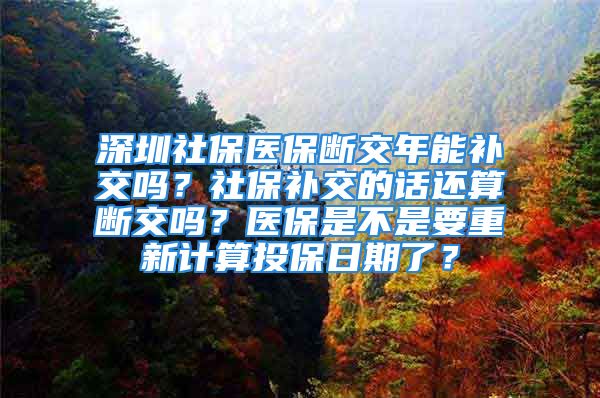 深圳社保医保断交年能补交吗？社保补交的话还算断交吗？医保是不是要重新计算投保日期了？